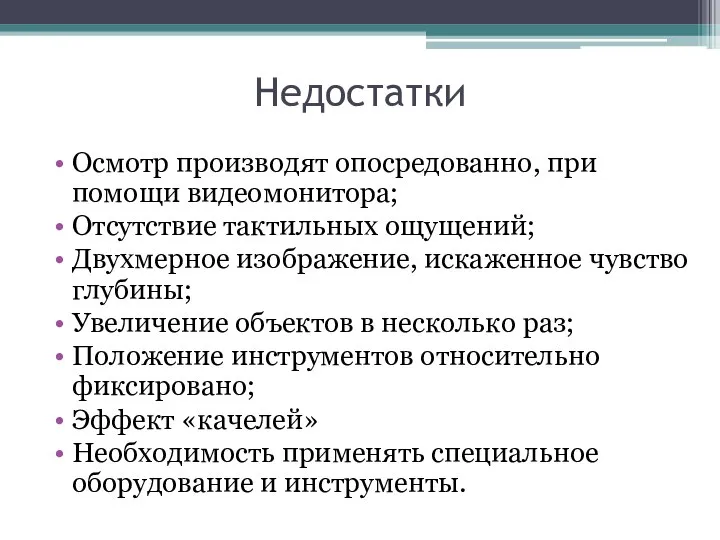 Недостатки

• Осмотр производят опосредованно, при помощи видеомонитора;
• Отсутствие тактильных ощущений;
• Двухмерное изображение, искаженное чувство глубины;
• Увеличение объектов в несколько раз;
• Положение инструментов относительно фиксировано;
• Эффект «качелей»
• Необходимость применять специальное оборудование и инструменты.